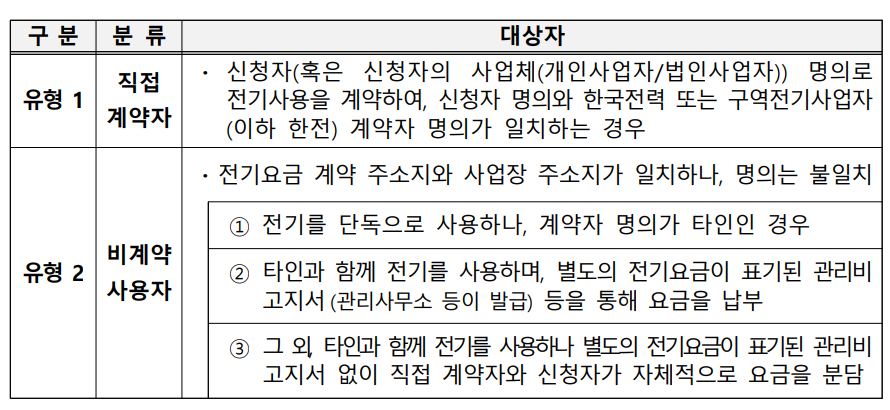 | 구 분 | 분 류 | 대상자 |
|---|---|---|
| 유형 1 | 직접 계약자 | · 신청자(혹은 신청자의 사업체(개인사업자/법인사업자)) 명의로 전기사용을 계약하여, 신청자 명의와 한국전력 또는 구역전기사업자(이하 한전) 계약자 명의가 일치하는 경우 |
| 유형 2 | 비계약 사용자 | · 전기요금 계약 주소지와 사업장 주소지가 일치하나, 명의는 불일치<br>① 전기를 단독으로 사용하나, 계약자 명의가 타인인 경우<br>② 타인과 함께 전기를 사용하며, 별도의 전기요금이 표기된 관리비 고지서 (관리사무소 등이 발급) 등을 통해 요금을 납부<br>③ 그 외, 타인과 함께 전기를 사용하나 별도의 전기요금이 표기된 관리비 고지서 없이 직접 계약자와 신청자가 자체적으로 요금을 분담 |